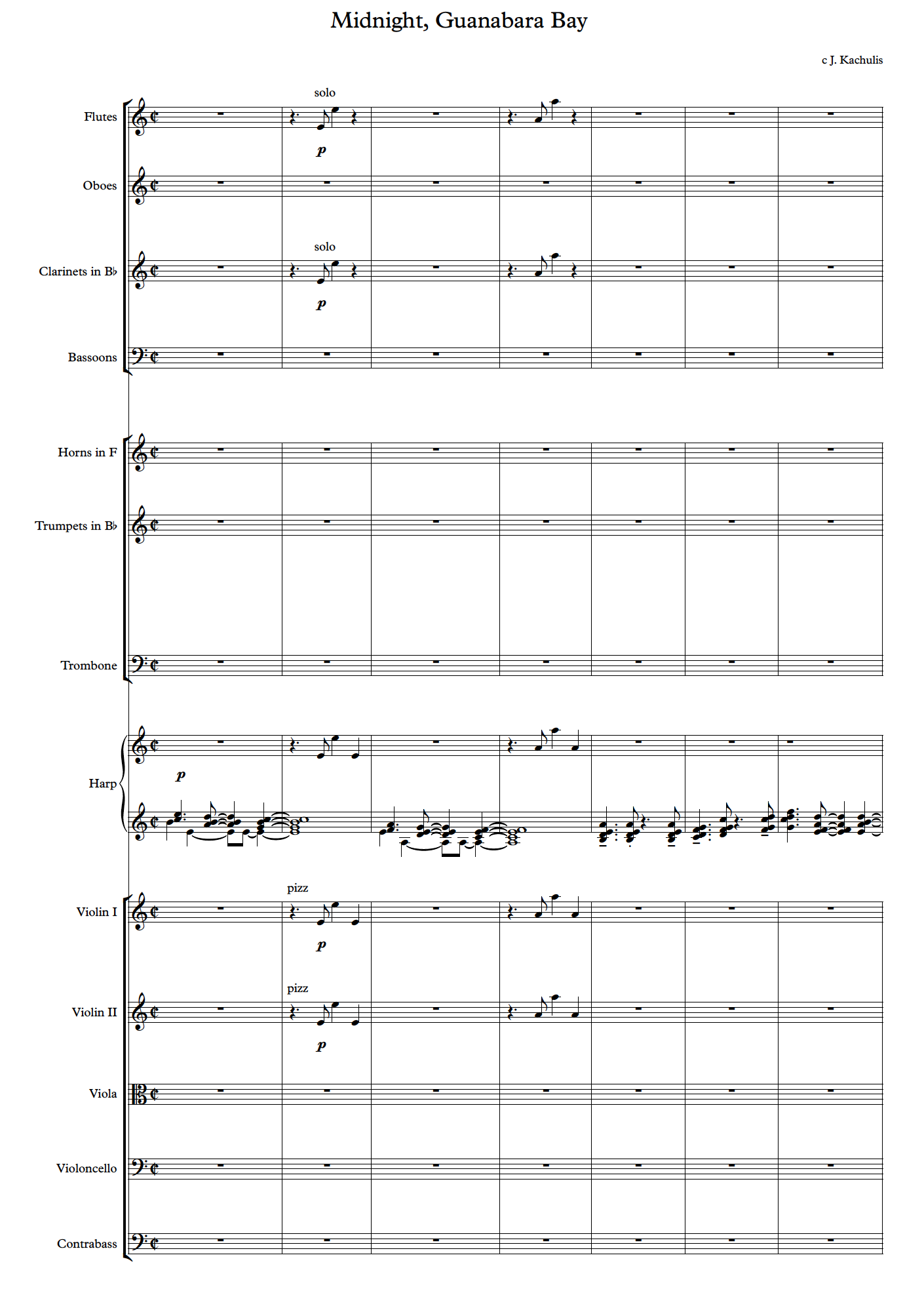 Midnight, Guanabara Bay

c J. Kachulis

Flutes

solo

p

Oboes

Clarinets in B♭

solo

p

Bassoons

Horns in F

Trumpets in B♭

Trombone

Harp

p

Violin I

pizz

p

Violin II

pizz

p

Viola

Violoncello

Contrabass